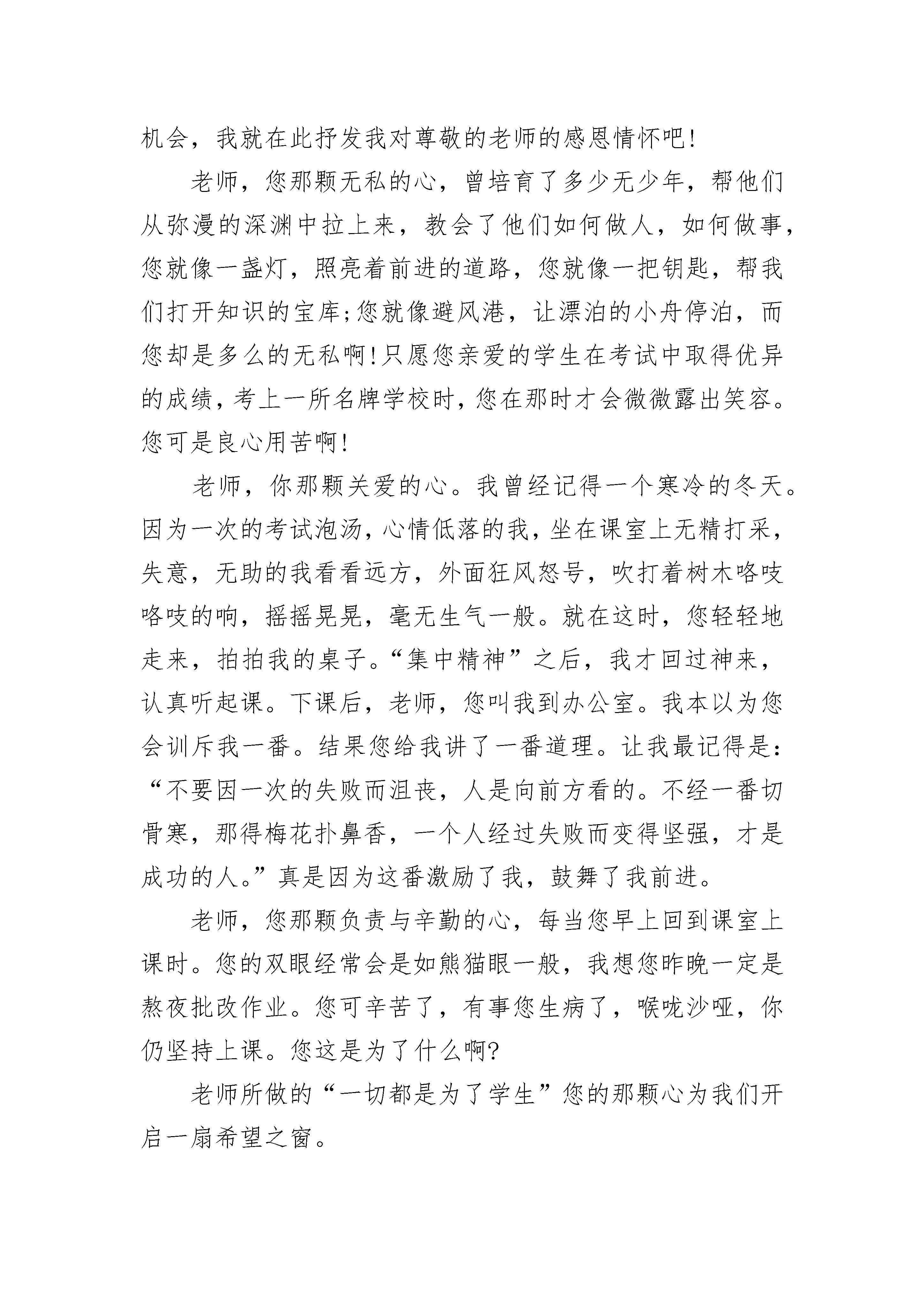 机会，我就在此抒发我对尊敬的老师的感恩情怀吧!

老师，您那颗无私的心，曾培育了多少无少年，帮他们从弥漫的深渊中拉上来，教会了他们如何做人，如何做事，您就像一盏灯，照亮着前进的道路，您就像一把钥匙，帮我们打开知识的宝库;您就像避风港，让漂泊的小舟停泊，而您却是多么的无私啊!只愿您亲爱的学生在考试中取得优异的成绩，考上一所名牌学校时，您在那时才会微微露出笑容。您可是良心用苦啊!

老师，你那颗关爱的心。我曾经记得一个寒冷的冬天。因为一次的考试泡汤，心情低落的我，坐在课室上无精打采，失意，无助的我看看远方，外面狂风怒号，吹打着树木咯吱咯吱的响，摇摇晃晃，毫无生气一般。就在这时，您轻轻地走来，拍拍我的桌子。“集中精神”之后，我才回过神来，认真听起课。下课后，老师，您叫我到办公室。我本以为您会训斥我一番。结果您给我讲了一番道理。让我最记得是:“不要因一次的失败而沮丧，人是向前方看的。不经一番切骨寒，那得梅花扑鼻香，一个人经过失败而变得坚强，才是成功的人。”真是因为这番激励了我，鼓舞了我前进。

老师，您那颗负责与辛勤的心，每当您早上回到课室上课时。您的双眼经常会是如熊猫眼一般，我想您昨晚一定是熬夜批改作业。您可辛苦了，有事您生病了，喉咙沙哑，你仍坚持上课。您这是为了什么啊?

老师所做的“一切都是为了学生”您的那颗心为我们开启一扇希望之窗。